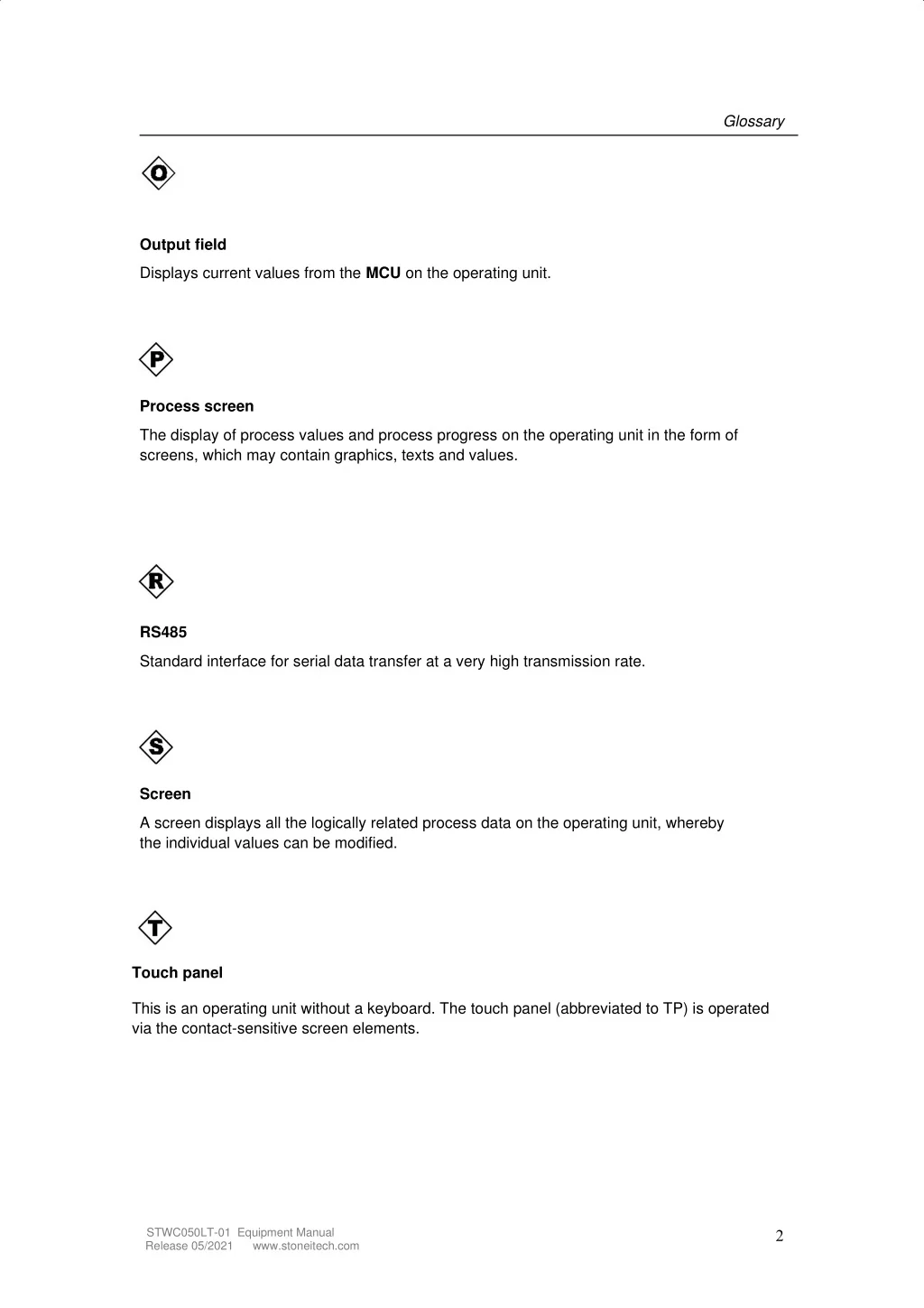 Glossary

O

Output field

Displays current values from the MCU on the operating unit.

P

Process screen

The display of process values and process progress on the operating unit in the form of screens, which may contain graphics, texts and values.

R

RS485

Standard interface for serial data transfer at a very high transmission rate.

S

Screen

A screen displays all the logically related process data on the operating unit, whereby the individual values can be modified.

T

Touch panel

This is an operating unit without a keyboard. The touch panel (abbreviated to TP) is operated via the contact-sensitive screen elements.

STWC050LT-01 Equipment Manual
Release 05/2021 www.stoneitech.com

2